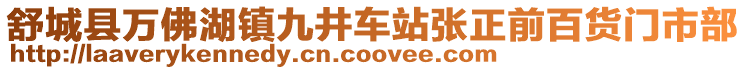 舒城县万佛湖镇九井车站张正前百货门市部
http://laaverykennedy.cn.coovee.com